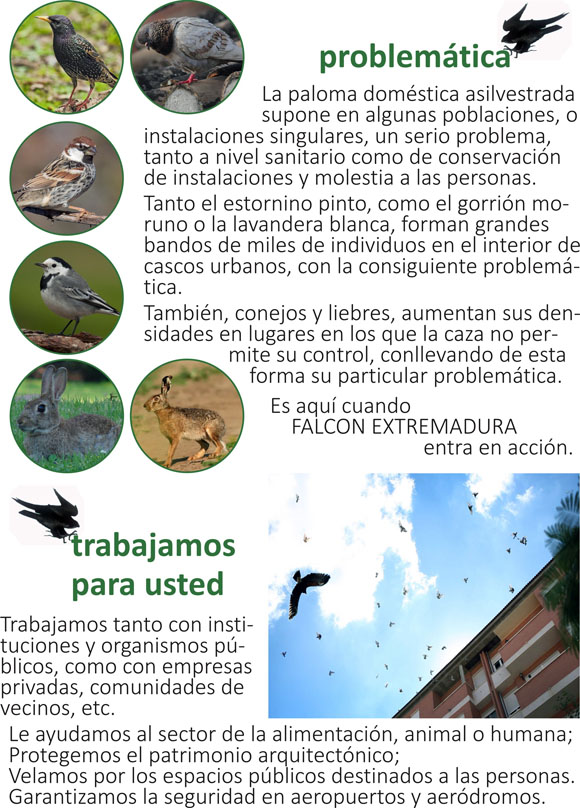 problemática

La paloma doméstica asilvestrada supone en algunas poblaciones, o instalaciones singulares, un serio problema, tanto a nivel sanitario como de conservación de instalaciones y molestia a las personas.

Tanto el estornino pinto, como el gorrión moruno o la lavandera blanca, forman grandes bandos de miles de individuos en el interior de cascos urbanos, con la consiguiente problemática.

También, conejos y liebres, aumentan sus densidades en lugares en los que la caza no permite su control, conllevando de esta forma su particular problemática.

Es aquí cuando FALCON EXTREMADURA entra en acción.

trabajamos para usted

Trabajamos tanto con instituciones y organismos públicos, como con empresas privadas, comunidades de vecinos, etc.

Le ayudamos al sector de la alimentación, animal o humana;
Protegemos el patrimonio arquitectónico;
Velamos por los espacios públicos destinados a las personas.
Garantizamos la seguridad en aeropuertos y aeródromos.